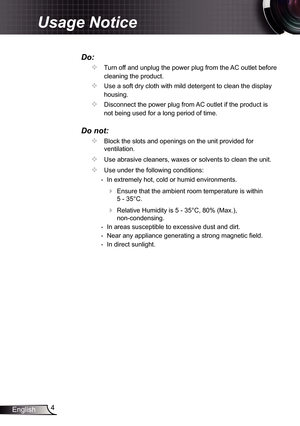 Usage Notice

Do:

✧ Turn off and unplug the power plug from the AC outlet before cleaning the product.

✧ Use a soft dry cloth with mild detergent to clean the display housing.

✧ Disconnect the power plug from AC outlet if the product is not being used for a long period of time.

Do not:

✧ Block the slots and openings on the unit provided for ventilation.

✧ Use abrasive cleaners, waxes or solvents to clean the unit.

✧ Use under the following conditions:

- In extremely hot, cold or humid environments.

› Ensure that the ambient room temperature is within 5 - 35°C.

› Relative Humidity is 5 - 35°C, 80% (Max.), non-condensing.

- In areas susceptible to excessive dust and dirt.

- Near any appliance generating a strong magnetic field.

- In direct sunlight.

English 4